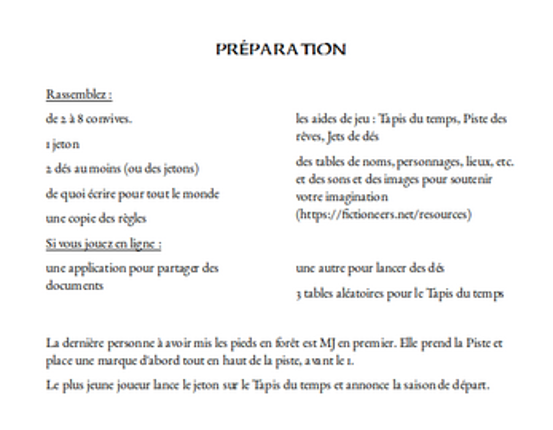 PRÉPARATION

Rassemblez :

de 2 à 8 convives.

1 jeton

2 dés au moins (ou des jetons)

de quoi écrire pour tout le monde

une copie des règles

les aides de jeu : Tapis du temps, Piste des rêves, Jets de dés

des tables de noms, personnages, lieux, etc. et des sons et des images pour soutenir votre imagination (https://fictioneers.net/resources)

Si vous jouez en ligne :

une application pour partager des documents

une autre pour lancer des dés

3 tables aléatoires pour le Tapis du temps

La dernière personne à avoir mis les pieds en forêt est MJ en premier. Elle prend la Piste et place une marque d'abord tout en haut de la piste, avant le 1.

Le plus jeune joueur lance le jeton sur le Tapis du temps et annonce la saison de départ.